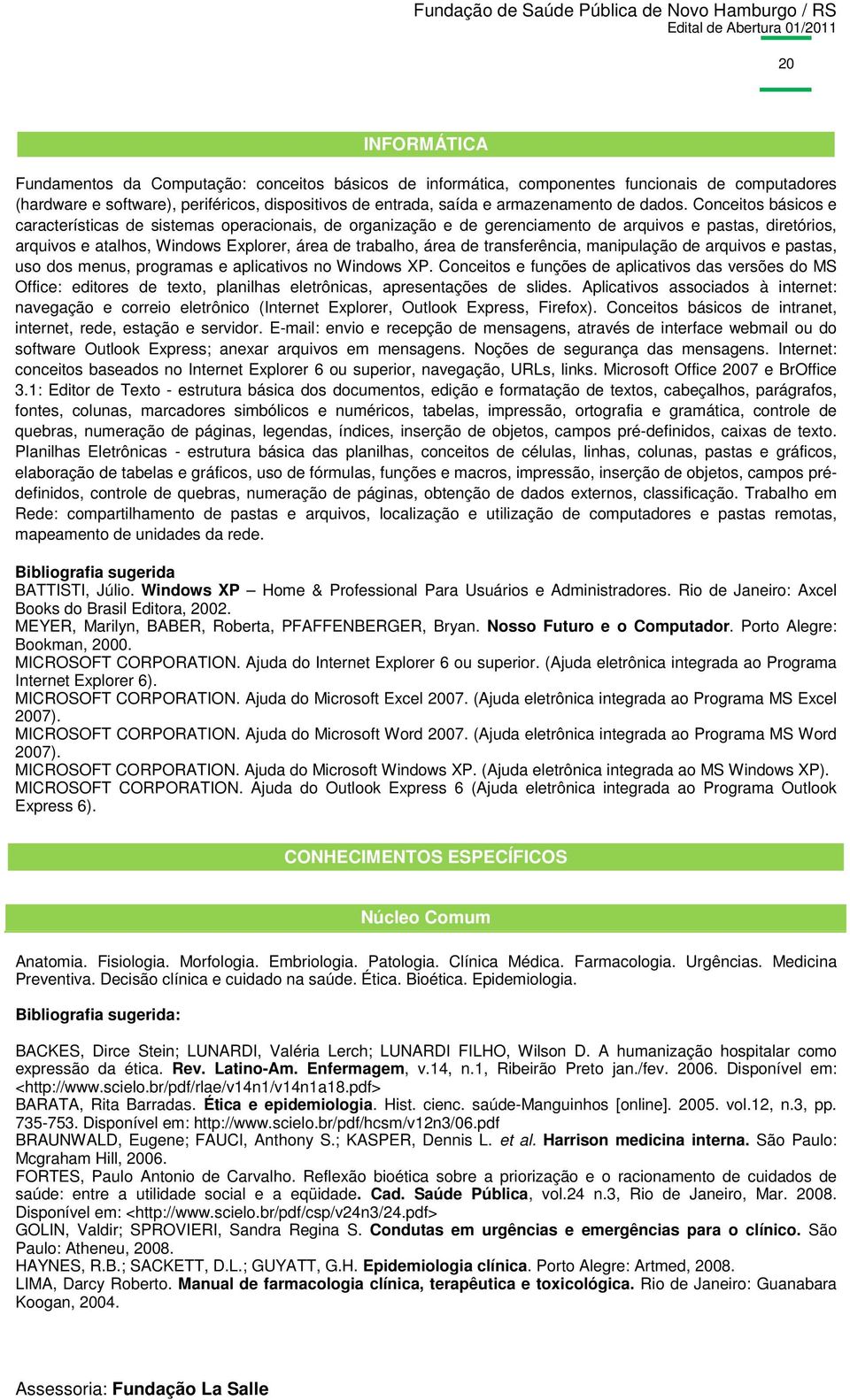 Fundação de Saúde Pública de Novo Hamburgo / RS
Edital de Abertura 01/2011

20

INFORMÁTICA

Fundamentos da Computação: conceitos básicos de informática, componentes funcionais de computadores (hardware e software), periféricos, dispositivos de entrada, saída e armazenamento de dados. Conceitos básicos e características de sistemas operacionais, de organização e de gerenciamento de arquivos e pastas, diretórios, arquivos e atalhos, Windows Explorer, área de trabalho, área de transferência, manipulação de arquivos e pastas, uso dos menus, programas e aplicativos no Windows XP. Conceitos e funções de aplicativos das versões do MS Office: editores de texto, planilhas eletrônicas, apresentações de slides. Aplicativos associados à internet: navegação e correio eletrônico (Internet Explorer, Outlook Express, Firefox). Conceitos básicos de intranet, internet, rede, estação e servidor. E-mail: envio e recepção de mensagens, através de interface webmail ou do software Outlook Express; anexar arquivos em mensagens. Noções de segurança das mensagens. Internet: conceitos baseados no Internet Explorer 6 ou superior, navegação, URLs, links. Microsoft Office 2007 e BrOffice 3.1: Editor de Texto - estrutura básica dos documentos, edição e formatação de textos, cabeçalhos, parágrafos, fontes, colunas, marcadores simbólicos e numéricos, tabelas, impressão, ortografia e gramática, controle de quebras, numeração de páginas, legendas, índices, inserção de objetos, campos pré-definidos, caixas de texto. Planilhas Eletrônicas - estrutura básica das planilhas, conceitos de células, linhas, colunas, pastas e gráficos, elaboração de tabelas e gráficos, uso de fórmulas, funções e macros, impressão, inserção de objetos, campos pré-definidos, controle de quebras, numeração de páginas, obtenção de dados externos, classificação. Trabalho em Rede: compartilhamento de pastas e arquivos, localização e utilização de computadores e pastas remotas, mapeamento de unidades da rede.

Bibliografia sugerida
BATTISTI, Júlio. Windows XP – Home & Professional Para Usuários e Administradores. Rio de Janeiro: Axcel Books do Brasil Editora, 2002.
MEYER, Marilyn, BABER, Roberta, PFAFFENBERGER, Bryan. Nosso Futuro e o Computador. Porto Alegre: Bookman, 2000.
MICROSOFT CORPORATION. Ajuda do Internet Explorer 6 ou superior. (Ajuda eletrônica integrada ao Programa Internet Explorer 6).
MICROSOFT CORPORATION. Ajuda do Microsoft Excel 2007. (Ajuda eletrônica integrada ao Programa MS Excel 2007).
MICROSOFT CORPORATION. Ajuda do Microsoft Word 2007. (Ajuda eletrônica integrada ao Programa MS Word 2007).
MICROSOFT CORPORATION. Ajuda do Microsoft Windows XP. (Ajuda eletrônica integrada ao MS Windows XP).
MICROSOFT CORPORATION. Ajuda do Outlook Express 6 (Ajuda eletrônica integrada ao Programa Outlook Express 6).

CONHECIMENTOS ESPECÍFICOS

Núcleo Comum

Anatomia. Fisiologia. Morfologia. Embriologia. Patologia. Clínica Médica. Farmacologia. Urgências. Medicina Preventiva. Decisão clínica e cuidado na saúde. Ética. Bioética. Epidemiologia.

Bibliografia sugerida:

BACKES, Dirce Stein; LUNARDI, Valéria Lerch; LUNARDI FILHO, Wilson D. A humanização hospitalar como expressão da ética. Rev. Latino-Am. Enfermagem, v.14, n.1, Ribeirão Preto jan./fev. 2006. Disponível em: <http://www.scielo.br/pdf/rlae/v14n1/v14n1a18.pdf>
BARATA, Rita Barradas. Ética e epidemiologia. Hist. cienc. saúde-Manguinhos [online]. 2005. vol.12, n.3, pp. 735-753. Disponível em: http://www.scielo.br/pdf/hcsm/v12n3/06.pdf
BRAUNWALD, Eugene; FAUCI, Anthony S.; KASPER, Dennis L. et al. Harrison medicina interna. São Paulo: Mcgraham Hill, 2006.
FORTES, Paulo Antonio de Carvalho. Reflexão bioética sobre a priorização e o racionamento de cuidados de saúde: entre a utilidade social e a eqüidade. Cad. Saúde Pública, vol.24 n.3, Rio de Janeiro, Mar. 2008. Disponível em: <http://www.scielo.br/pdf/csp/v24n3/24.pdf>
GOLIN, Valdir; SPROVIERI, Sandra Regina S. Condutas em urgências e emergências para o clínico. São Paulo: Atheneu, 2008.
HAYNES, R.B.; SACKETT, D.L.; GUYATT, G.H. Epidemiologia clínica. Porto Alegre: Artmed, 2008.
LIMA, Darcy Roberto. Manual de farmacologia clínica, terapêutica e toxicológica. Rio de Janeiro: Guanabara Koogan, 2004.

Assessoria: Fundação La Salle